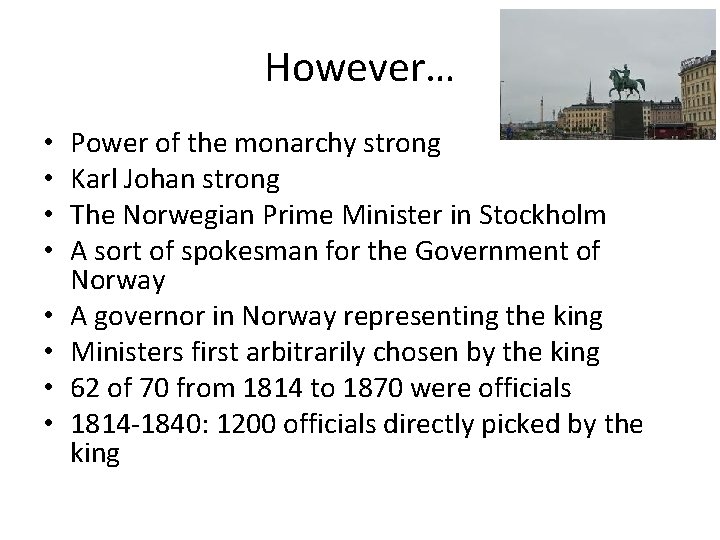 However…

• Power of the monarchy strong
• Karl Johan strong
• The Norwegian Prime Minister in Stockholm
• A sort of spokesman for the Government of Norway
• A governor in Norway representing the king
• Ministers first arbitrarily chosen by the king
• 62 of 70 from 1814 to 1870 were officials
• 1814-1840: 1200 officials directly picked by the king